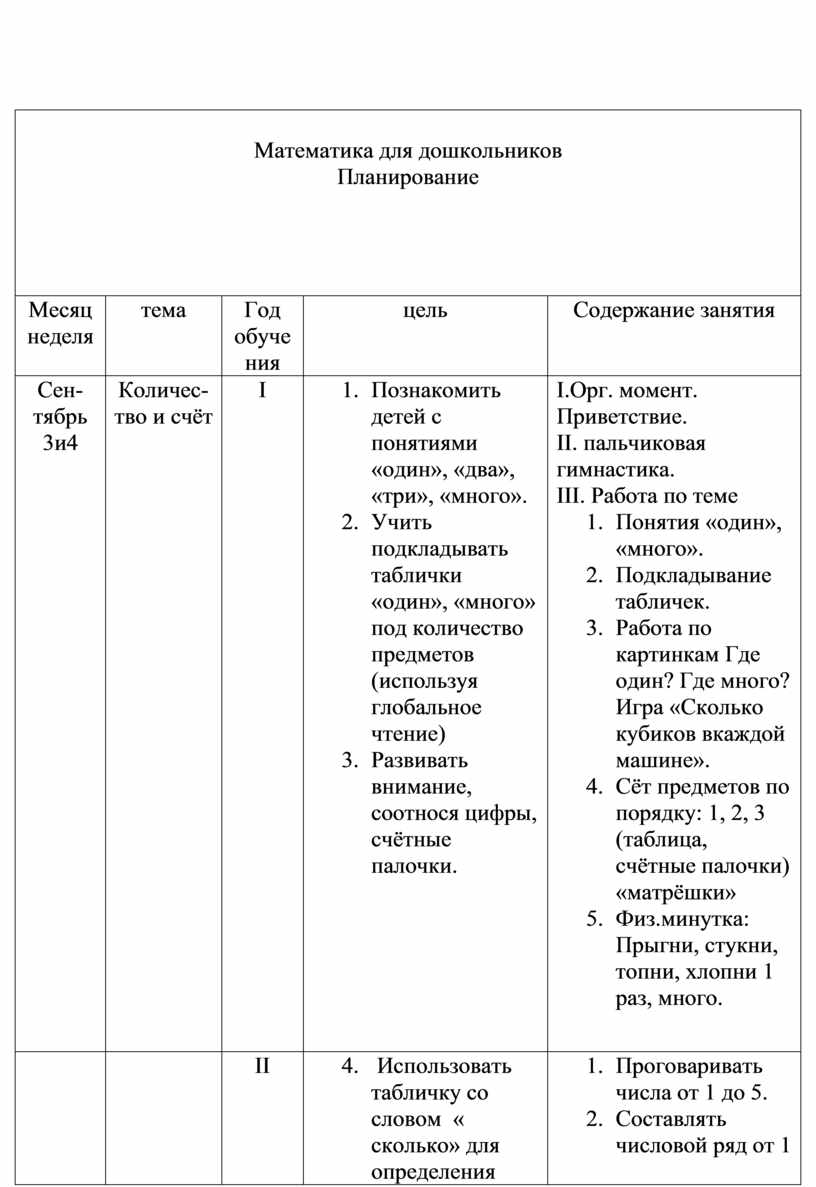 Математика для дошкольников
Планирование

| Месяц неделя | тема | Год обучения | цель | Содержание занятия |
|---|---|---|---|---|
| Сентябрь 3и4 | Количество и счёт | I | 1. Познакомить детей с понятиями «один», «два», «три», «много». 2. Учить подкладывать таблички «один», «много» под количество предметов (используя глобальное чтение) 3. Развивать внимание, соотнося цифры, счётные палочки. | I.Орг. момент. Приветствие. II. пальчиковая гимнастика. III. Работа по теме 1. Понятия «один», «много». 2. Подкладывание табличек. 3. Работа по картинкам Где один? Где много? Игра «Сколько кубиков вкаждой машине». 4. Сёт предметов по порядку: 1, 2, 3 (таблица, счётные палочки) «матрёшки» 5. Физ.минутка: Прыгни, стукни, топни, хлопни 1 раз, много. |
| | | II | 4. Использовать табличку со словом « сколько» для определения | 1. Проговаривать числа от 1 до 5. 2. Составлять числовой ряд от 1 |